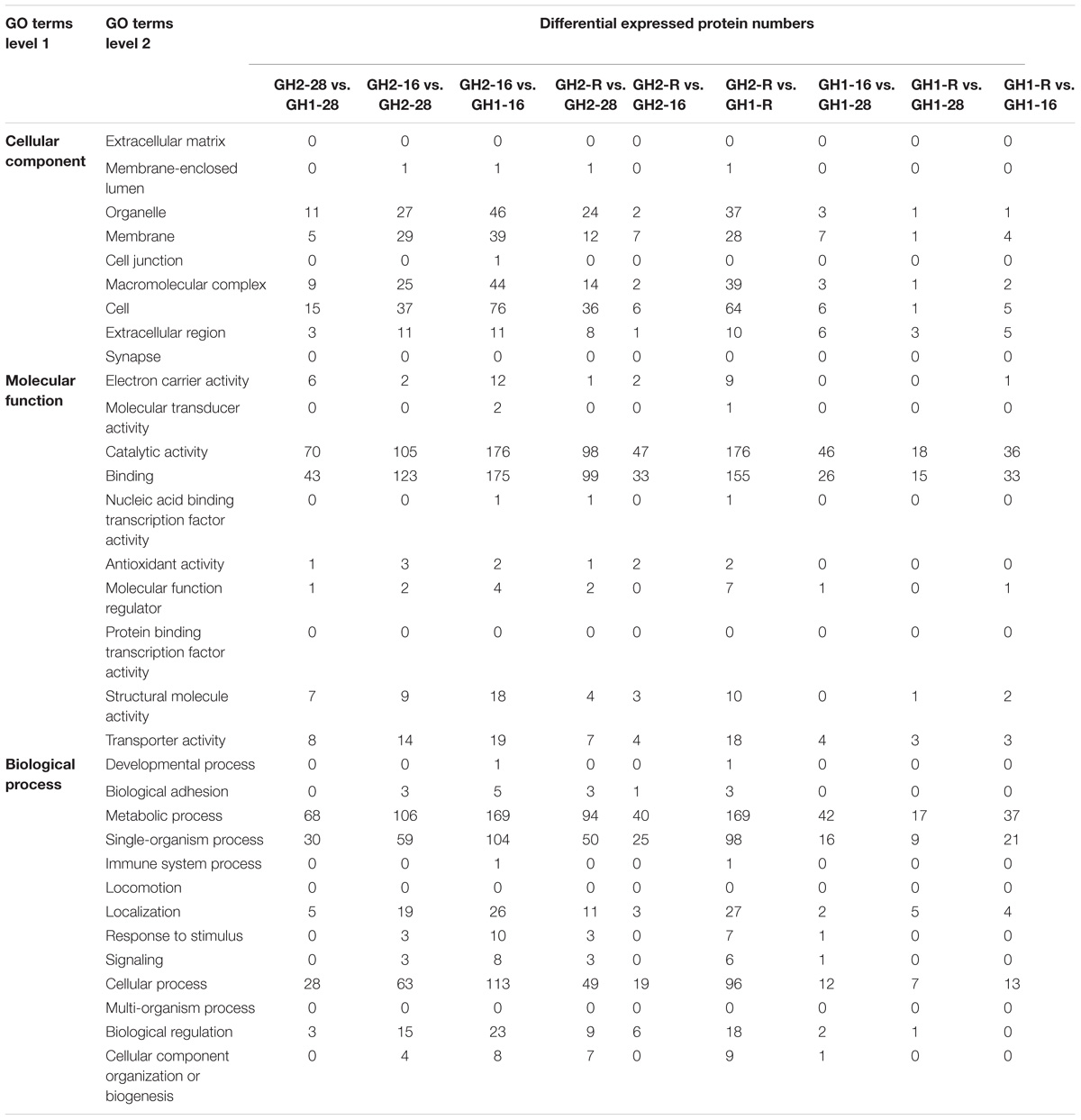 | GO terms level 1 | GO terms level 2 | Differential expressed protein numbers | | | | | | | | |
|---|---|---|---|---|---|---|---|---|---|---|
| | | GH2-28 vs. GH1-28 | GH2-16 vs. GH2-28 | GH2-16 vs. GH1-16 | GH2-R vs. GH2-28 | GH2-R vs. GH2-16 | GH2-R vs. GH1-R | GH1-16 vs. GH1-28 | GH1-R vs. GH1-28 | GH1-R vs. GH1-16 |
| Cellular component | Extracellular matrix | 0 | 0 | 0 | 0 | 0 | 0 | 0 | 0 | 0 |
| | Membrane-enclosed lumen | 0 | 1 | 1 | 1 | 0 | 1 | 0 | 0 | 0 |
| | Organelle | 11 | 27 | 46 | 24 | 2 | 37 | 3 | 1 | 1 |
| | Membrane | 5 | 29 | 39 | 12 | 7 | 28 | 7 | 1 | 4 |
| | Cell junction | 0 | 0 | 1 | 0 | 0 | 0 | 0 | 0 | 0 |
| | Macromolecular complex | 9 | 25 | 44 | 14 | 2 | 39 | 3 | 1 | 2 |
| | Cell | 15 | 37 | 76 | 36 | 6 | 64 | 6 | 1 | 5 |
| | Extracellular region | 3 | 11 | 11 | 8 | 1 | 10 | 6 | 3 | 5 |
| | Synapse | 0 | 0 | 0 | 0 | 0 | 0 | 0 | 0 | 0 |
| Molecular function | Electron carrier activity | 6 | 2 | 12 | 1 | 2 | 9 | 0 | 0 | 1 |
| | Molecular transducer activity | 0 | 0 | 2 | 0 | 0 | 1 | 0 | 0 | 0 |
| | Catalytic activity | 70 | 105 | 176 | 98 | 47 | 176 | 46 | 18 | 36 |
| | Binding | 43 | 123 | 175 | 99 | 33 | 155 | 26 | 15 | 33 |
| | Nucleic acid binding transcription factor activity | 0 | 0 | 1 | 1 | 0 | 1 | 0 | 0 | 0 |
| | Antioxidant activity | 1 | 3 | 2 | 1 | 2 | 2 | 0 | 0 | 0 |
| | Molecular function regulator | 1 | 2 | 4 | 2 | 0 | 7 | 1 | 0 | 1 |
| | Protein binding transcription factor activity | 0 | 0 | 0 | 0 | 0 | 0 | 0 | 0 | 0 |
| | Structural molecule activity | 7 | 9 | 18 | 4 | 3 | 10 | 0 | 1 | 2 |
| | Transporter activity | 8 | 14 | 19 | 7 | 4 | 18 | 4 | 3 | 3 |
| Biological process | Developmental process | 0 | 0 | 1 | 0 | 0 | 1 | 0 | 0 | 0 |
| | Biological adhesion | 0 | 3 | 5 | 3 | 1 | 3 | 0 | 0 | 0 |
| | Metabolic process | 68 | 106 | 169 | 94 | 40 | 169 | 42 | 17 | 37 |
| | Single-organism process | 30 | 59 | 104 | 50 | 25 | 98 | 16 | 9 | 21 |
| | Immune system process | 0 | 0 | 1 | 0 | 0 | 1 | 0 | 0 | 0 |
| | Locomotion | 0 | 0 | 0 | 0 | 0 | 0 | 0 | 0 | 0 |
| | Localization | 5 | 19 | 26 | 11 | 3 | 27 | 2 | 5 | 4 |
| | Response to stimulus | 0 | 3 | 10 | 3 | 0 | 7 | 1 | 0 | 0 |
| | Signaling | 0 | 3 | 8 | 3 | 0 | 6 | 1 | 0 | 0 |
| | Cellular process | 28 | 63 | 113 | 49 | 19 | 96 | 12 | 7 | 13 |
| | Multi-organism process | 0 | 0 | 0 | 0 | 0 | 0 | 0 | 0 | 0 |
| | Biological regulation | 3 | 15 | 23 | 9 | 6 | 18 | 2 | 1 | 0 |
| | Cellular component organization or biogenesis | 0 | 4 | 8 | 7 | 0 | 9 | 1 | 0 | 0 |